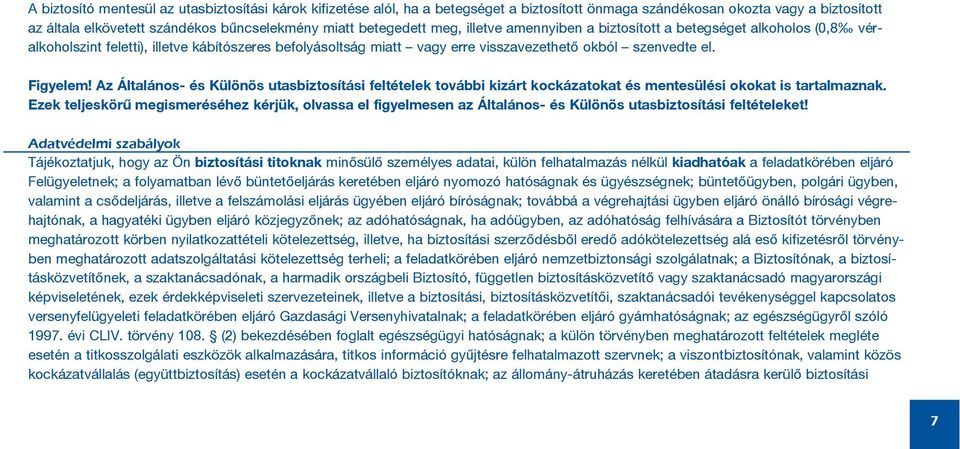 A biztosító mentesül az utasbiztosítási károk kifizetése alól, ha a betegséget a biztosított önmaga szándékosan okozta vagy a biztosított az általa elkövetett szándékos bűncselekmény miatt betegedett meg, illetve amennyiben a biztosított a betegséget alkoholos (0,8‰ véralkoholszint feletti), illetve kábítószeres befolyásoltság miatt – vagy erre visszavezethető okból – szenvedte el.

Figyelem! Az Általános- és Különös utasbiztosítási feltételek további kizárt kockázatokat és mentesülési okokat is tartalmaznak. Ezek teljeskörű megismeréséhez kérjük, olvassa el figyelmesen az Általános- és Különös utasbiztosítási feltételeket!

Adatvédelmi szabályok
Tájékoztatjuk, hogy az Ön biztosítási titoknak minősülő személyes adatai, külön felhatalmazás nélkül kiadhatóak a feladatkörében eljáró Felügyeletnek; a folyamatban lévő büntetőeljárás keretében eljáró nyomozó hatóságnak és ügyészségnek; büntetőügyben, polgári ügyben, valamint a csődeljárás, illetve a felszámolási eljárás ügyében eljáró bíróságnak; továbbá a végrehajtási ügyben eljáró önálló bírósági végrehajtónak, a hagyatéki ügyben eljáró közjegyzőnek; az adóhatóságnak, ha adóügyben, az adóhatóság felhívására a Biztosítót törvényben meghatározott körben nyilatkozattételi kötelezettség, illetve, ha biztosítási szerződésből eredő adókötelezettség alá eső kifizetésről törvényben meghatározott adatszolgáltatási kötelezettség terheli; a feladatkörében eljáró nemzetbiztonsági szolgálatnak; a Biztosítónak, a biztosításközvetítőnek, a szaktanácsadónak, a harmadik országbeli Biztosító, független biztosításközvetítő vagy szaktanácsadó magyarországi képviseletének, ezek érdekképviseleti szervezeteinek, illetve a biztosítási, biztosításközvetítői, szaktanácsadói tevékenységgel kapcsolatos versenyfelügyeleti feladatkörében eljáró Gazdasági Versenyhivatalnak; a feladatkörében eljáró gyámhatóságnak; az egészségügyről szóló 1997. évi CLIV. törvény 108. § (2) bekezdésében foglalt egészségügyi hatóságnak; a külön törvényben meghatározott feltételek megléte esetén a titkosszolgálati eszközök alkalmazására, titkos információ gyűjtésre felhatalmazott szervnek; a viszontbiztosítónak, valamint közös kockázatvállalás (együttbiztosítás) esetén a kockázatvállaló biztosítóknak; az állomány-átruházás keretében átadásra kerülő biztosítási

7